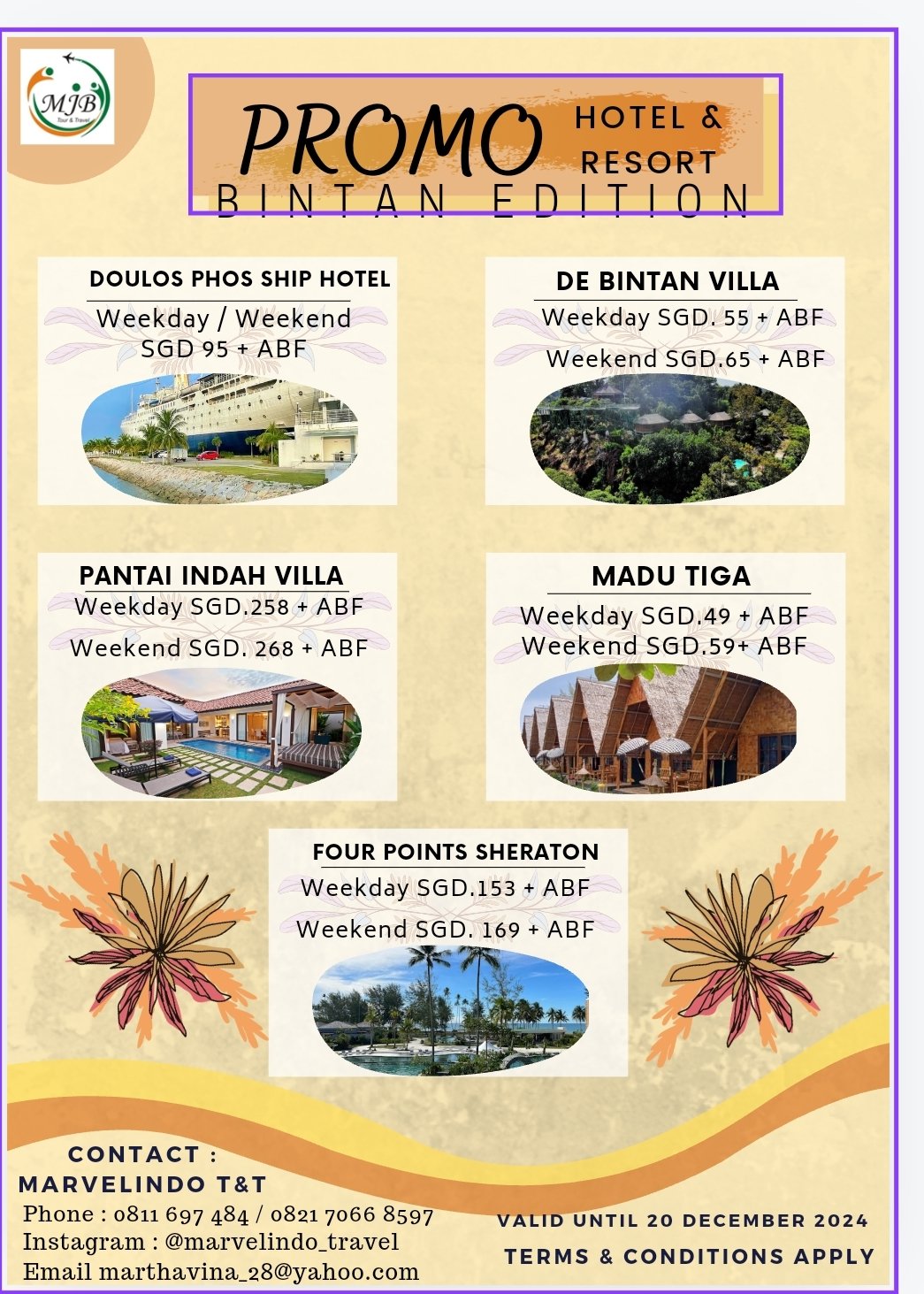 MJB Tour & Travel

PROMO HOTEL & RESORT
BINTAN EDITION

DOULOS PHOS SHIP HOTEL
Weekday / Weekend
SGD 95 + ABF

DE BINTAN VILLA
Weekday SGD. 55 + ABF
Weekend SGD.65 + ABF

PANTAI INDAH VILLA
Weekday SGD.258 + ABF
Weekend SGD. 268 + ABF

MADU TIGA
Weekday SGD.49 + ABF
Weekend SGD.59+ ABF

FOUR POINTS SHERATON
Weekday SGD.153 + ABF
Weekend SGD. 169 + ABF

CONTACT :
MARVELINDO T&T
Phone : 0811 697 484 / 0821 7066 8597
Instagram : @marvelindo_travel
Email marthavina_28@yahoo.com

VALID UNTIL 20 DECEMBER 2024
TERMS & CONDITIONS APPLY